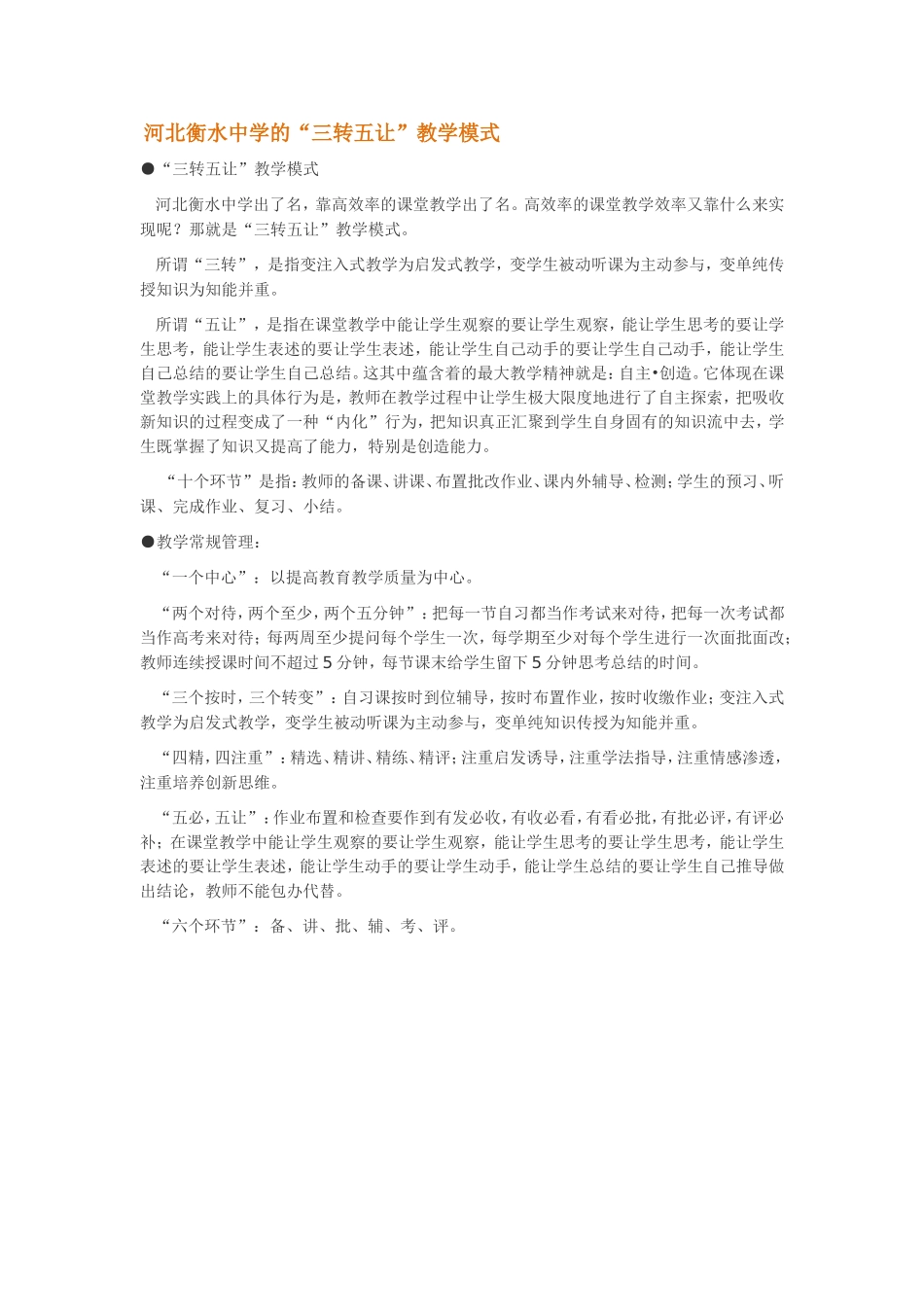 河北衡水中学的“三转五让”教学模式

●“三转五让”教学模式

河北衡水中学出了名，靠高效率的课堂教学出了名。高效率的课堂教学效率又靠什么来实现呢？那就是“三转五让”教学模式。

所谓“三转”，是指变注入式教学为启发式教学，变学生被动听课为主动参与，变单纯传授知识为知能并重。

所谓“五让”，是指在课堂教学中能让学生观察的要让学生观察，能让学生思考的要让学生思考，能让学生表述的要让学生表述，能让学生自己动手的要让学生自己动手，能让学生自己总结的要让学生自己总结。这其中蕴含着的最大教学精神就是：自主•创造。它体现在课堂教学实践上的具体行为是，教师在教学过程中让学生极大限度地进行了自主探索，把吸收新知识的过程变成了一种“内化”行为，把知识真正汇聚到学生自身固有的知识流中去，学生既掌握了知识又提高了能力，特别是创造能力。

“十个环节”是指：教师的备课、讲课、布置批改作业、课内外辅导、检测；学生的预习、听课、完成作业、复习、小结。

●教学常规管理：

“一个中心”：以提高教育教学质量为中心。

“两个对待，两个至少，两个五分钟”：把每一节自习都当作考试来对待，把每一次考试都当作高考来对待；每两周至少提问每个学生一次，每学期至少对每个学生进行一次面批面改；教师连续授课时间不超过5分钟，每节课末给学生留下5分钟思考总结的时间。

“三个按时，三个转变”：自习课按时到位辅导，按时布置作业，按时收缴作业；变注入式教学为启发式教学，变学生被动听课为主动参与，变单纯知识传授为知能并重。

“四精，四注重”：精选、精讲、精练、精评；注重启发诱导，注重学法指导，注重情感渗透，注重培养创新思维。

“五必，五让”：作业布置和检查要作到有发必收，有收必看，有看必批，有批必评，有评必补；在课堂教学中能让学生观察的要让学生观察，能让学生思考的要让学生思考，能让学生表述的要让学生表述，能让学生动手的要让学生动手，能让学生总结的要让学生自己推导做出结论，教师不能包办代替。

“六个环节”：备、讲、批、辅、考、评。